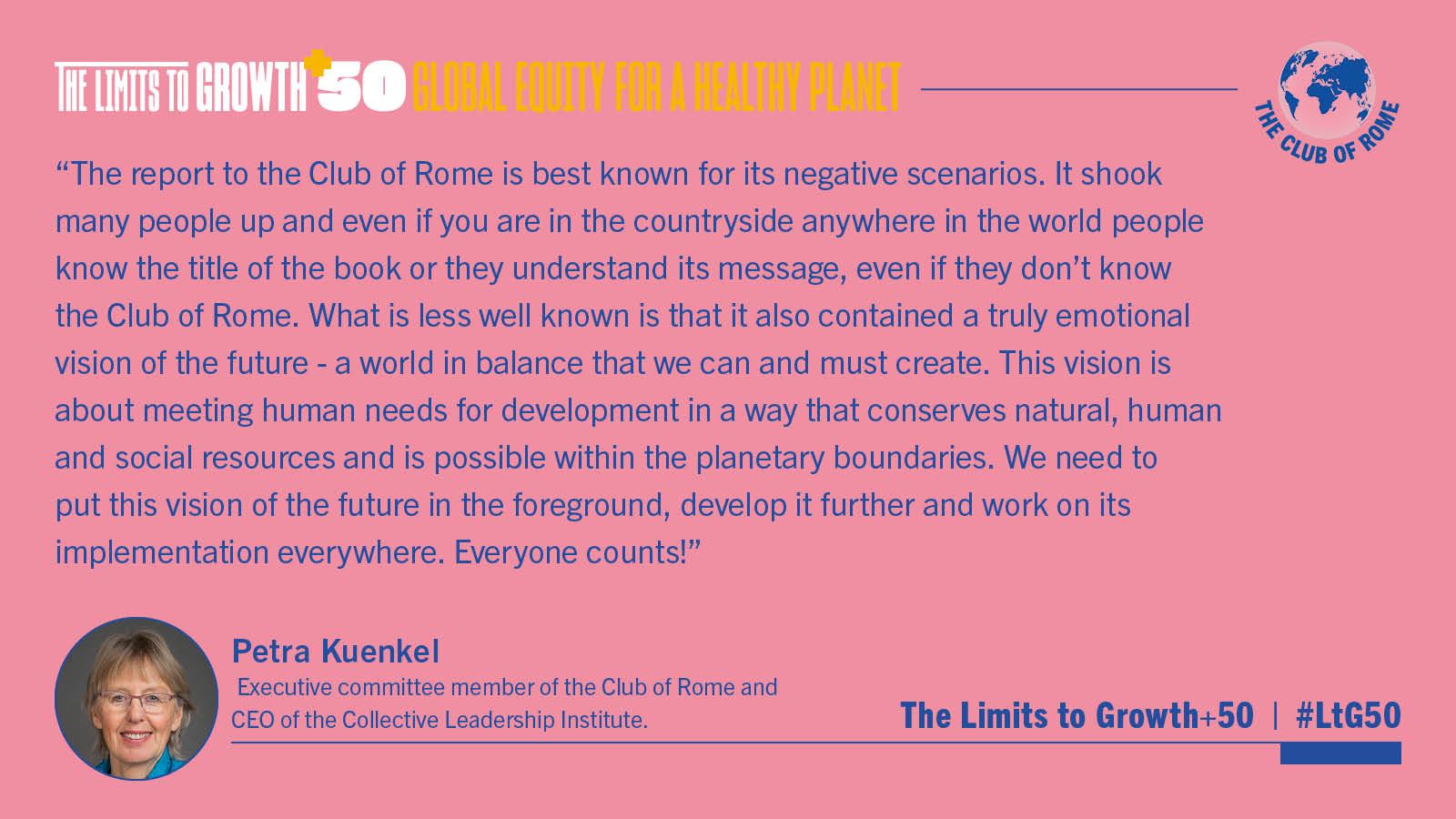 THE LIMITS TO GROWTH+50 GLOBAL EQUITY FOR A HEALTHY PLANET

THE CLUB OF ROME

"The report to the Club of Rome is best known for its negative scenarios. It shook many people up and even if you are in the countryside anywhere in the world people know the title of the book or they understand its message, even if they don't know the Club of Rome. What is less well known is that it also contained a truly emotional vision of the future - a world in balance that we can and must create. This vision is about meeting human needs for development in a way that conserves natural, human and social resources and is possible within the planetary boundaries. We need to put this vision of the future in the foreground, develop it further and work on its implementation everywhere. Everyone counts!"

Petra Kuenkel
Executive committee member of the Club of Rome and CEO of the Collective Leadership Institute.

The Limits to Growth+50 | #LtG50